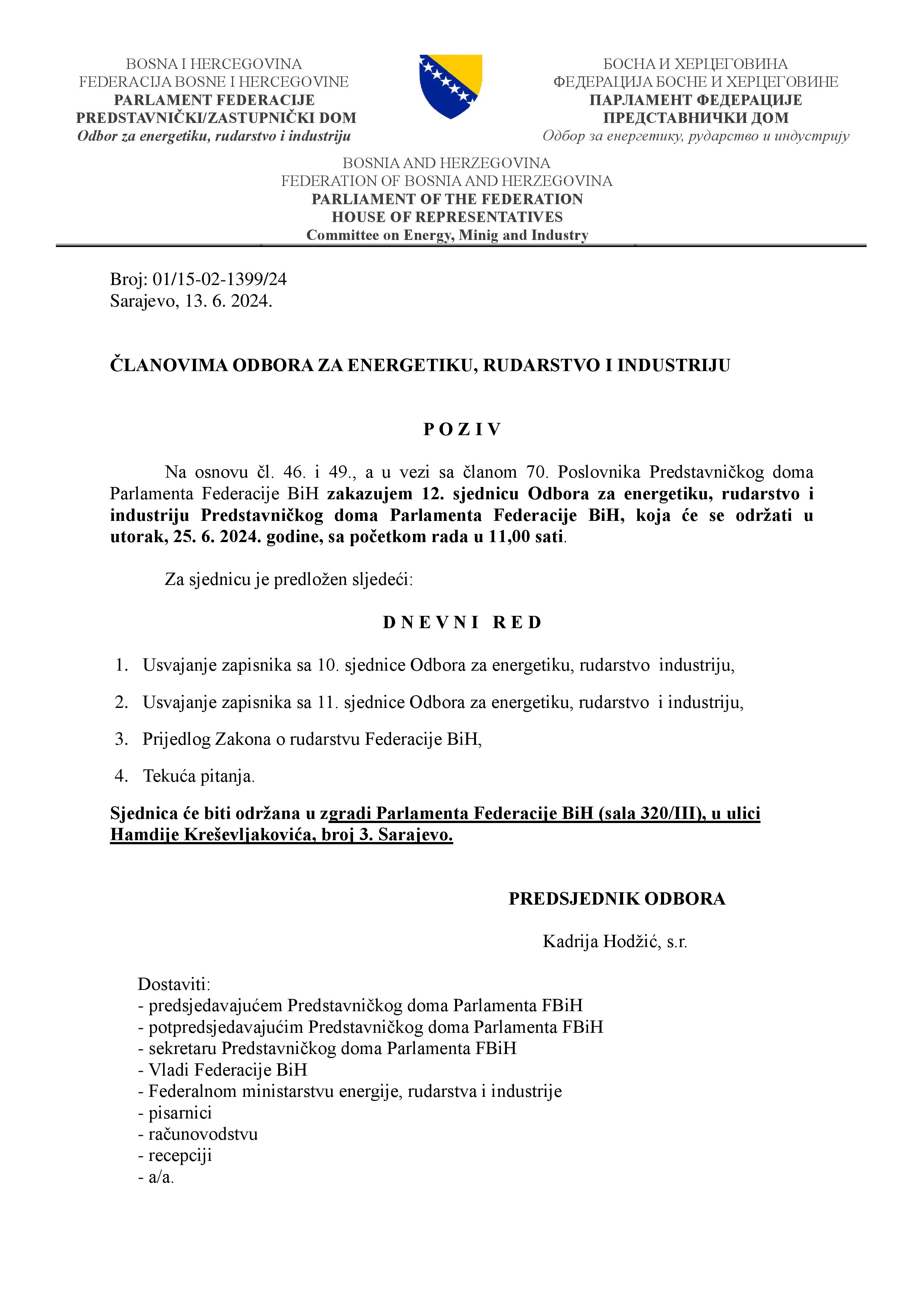 BOSNA I HERCEGOVINA
FEDERACIJA BOSNE I HERCEGOVINE
PARLAMENT FEDERACIJE
PREDSTAVNIČKI/ZASTUPNIČKI DOM
Odbor za energetiku, rudarstvo i industriju

БОСНА И ХЕРЦЕГОВИНА
ФЕДЕРАЦИЈА БОСНЕ И ХЕРЦЕГОВИНЕ
ПАРЛАМЕНТ ФЕДЕРАЦИЈЕ
ПРЕДСТАВНИЧКИ ДОМ
Одбор за енергетику, рударство и индустрију

BOSNIA AND HERZEGOVINA
FEDERATION OF BOSNIA AND HERZEGOVINA
PARLIAMENT OF THE FEDERATION
HOUSE OF REPRESENTATIVES
Committee on Energy, Minig and Industry

Broj: 01/15-02-1399/24
Sarajevo, 13. 6. 2024.

ČLANOVIMA ODBORA ZA ENERGETIKU, RUDARSTVO I INDUSTRIJU

P O Z I V

Na osnovu čl. 46. i 49., a u vezi sa članom 70. Poslovnika Predstavničkog doma Parlamenta Federacije BiH zakazujem 12. sjednicu Odbora za energetiku, rudarstvo i industriju Predstavničkog doma Parlamenta Federacije BiH, koja će se održati u utorak, 25. 6. 2024. godine, sa početkom rada u 11,00 sati.

Za sjednicu je predložen sljedeći:

D N E V N I   R E D

1. Usvajanje zapisnika sa 10. sjednice Odbora za energetiku, rudarstvo industriju,
2. Usvajanje zapisnika sa 11. sjednice Odbora za energetiku, rudarstvo i industriju,
3. Prijedlog Zakona o rudarstvu Federacije BiH,
4. Tekuća pitanja.

Sjednica će biti održana u zgradi Parlamenta Federacije BiH (sala 320/III), u ulici Hamdije Kreševljakovića, broj 3. Sarajevo.

PREDSJEDNIK ODBORA

Kadrija Hodžić, s.r.

Dostaviti:
- predsjedavajućem Predstavničkog doma Parlamenta FBiH
- potpredsjedavajućim Predstavničkog doma Parlamenta FBiH
- sekretaru Predstavničkog doma Parlamenta FBiH
- Vladi Federacije BiH
- Federalnom ministarstvu energije, rudarstva i industrije
- pisarnici
- računovodstvu
- recepciji
- a/a.